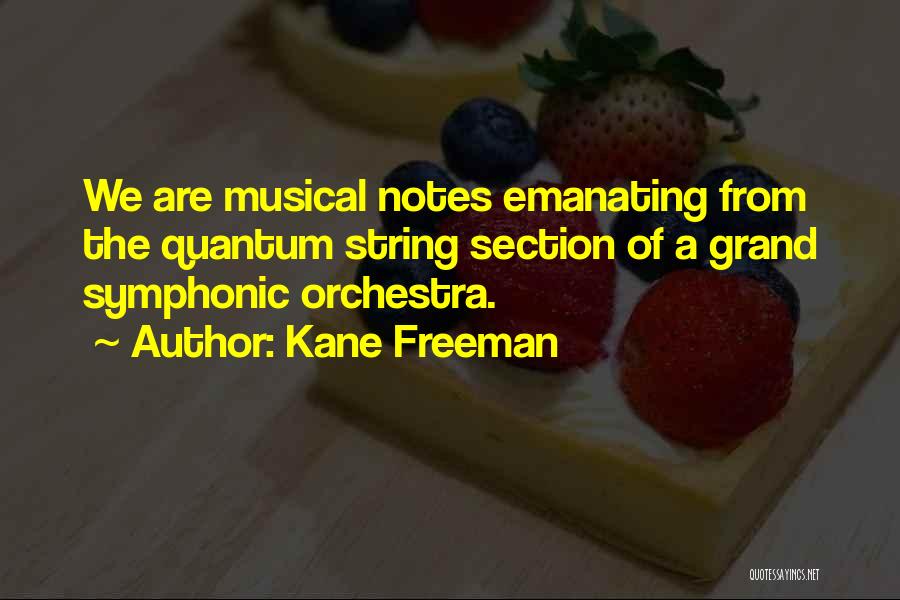 We are musical notes emanating from the quantum string section of a grand symphonic orchestra.

~ Author: Kane Freeman

QUOTESSAYINGS.NET